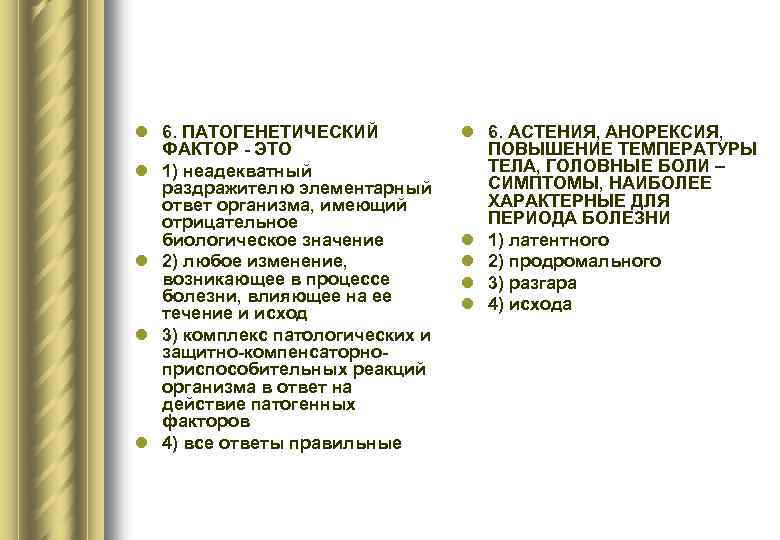 6. ПАТОГЕНЕТИЧЕСКИЙ ФАКТОР - ЭТО

1) неадекватный раздражителю элементарный ответ организма, имеющий отрицательное биологическое значение

2) любое изменение, возникающее в процессе болезни, влияющее на ее течение и исход

3) комплекс патологических и защитно-компенсаторно-приспособительных реакций организма в ответ на действие патогенных факторов

4) все ответы правильные

6. АСТЕНИЯ, АНОРЕКСИЯ, ПОВЫШЕНИЕ ТЕМПЕРАТУРЫ ТЕЛА, ГОЛОВНЫЕ БОЛИ – СИМПТОМЫ, НАИБОЛЕЕ ХАРАКТЕРНЫЕ ДЛЯ ПЕРИОДА БОЛЕЗНИ

1) латентного

2) продромального

3) разгара

4) исхода